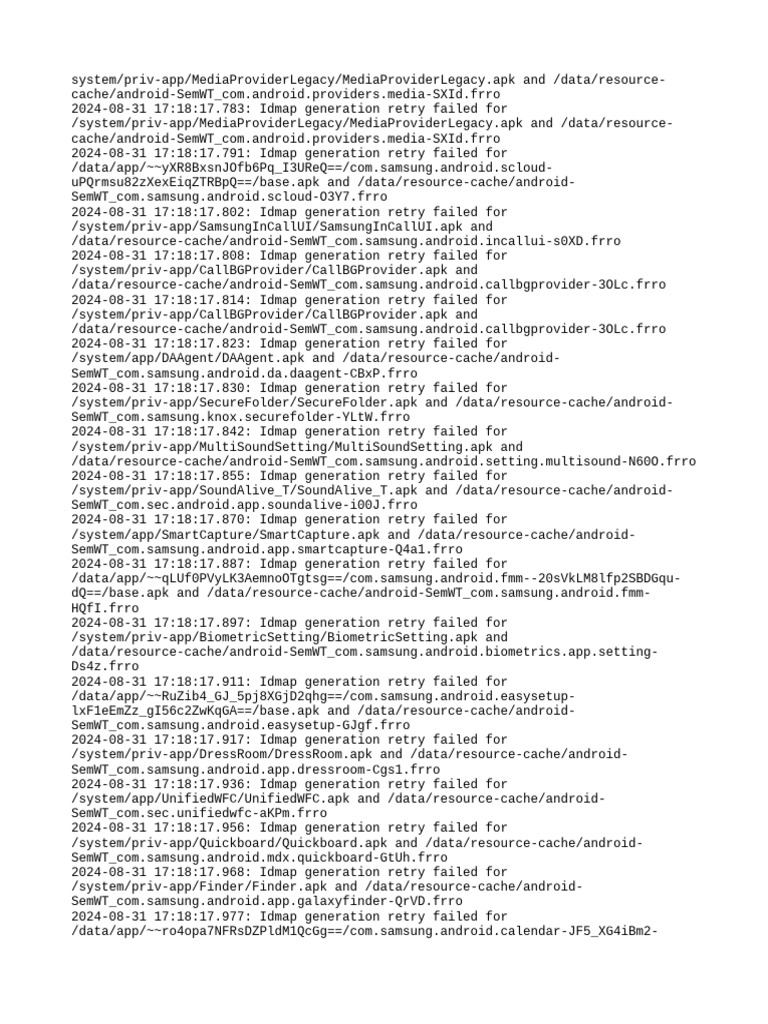 system/priv-app/MediaProviderLegacy/MediaProviderLegacy.apk and /data/resource-cache/android-SemWT_com.android.providers.media-SXId.frro
2024-08-31 17:18:17.783: Idmap generation retry failed for /system/priv-app/MediaProviderLegacy/MediaProviderLegacy.apk and /data/resource-cache/android-SemWT_com.android.providers.media-SXId.frro
2024-08-31 17:18:17.791: Idmap generation retry failed for /data/app/~~yXR8BxsnJOfb6Pq_I3UReQ==/com.samsung.android.scloud-uPQrmsu82zXexEiqZTRBpQ==/base.apk and /data/resource-cache/android-SemWT_com.samsung.android.scloud-O3Y7.frro
2024-08-31 17:18:17.802: Idmap generation retry failed for /system/priv-app/SamsungInCallUI/SamsungInCallUI.apk and /data/resource-cache/android-SemWT_com.samsung.android.incallui-s0XD.frro
2024-08-31 17:18:17.808: Idmap generation retry failed for /system/priv-app/CallBGProvider/CallBGProvider.apk and /data/resource-cache/android-SemWT_com.samsung.android.callbgprovider-3OLc.frro
2024-08-31 17:18:17.814: Idmap generation retry failed for /system/priv-app/CallBGProvider/CallBGProvider.apk and /data/resource-cache/android-SemWT_com.samsung.android.callbgprovider-3OLc.frro
2024-08-31 17:18:17.823: Idmap generation retry failed for /system/app/DAAgent/DAAgent.apk and /data/resource-cache/android-SemWT_com.samsung.android.da.daagent-CBxP.frro
2024-08-31 17:18:17.830: Idmap generation retry failed for /system/priv-app/SecureFolder/SecureFolder.apk and /data/resource-cache/android-SemWT_com.samsung.knox.securefolder-YLtW.frro
2024-08-31 17:18:17.842: Idmap generation retry failed for /system/priv-app/MultiSoundSetting/MultiSoundSetting.apk and /data/resource-cache/android-SemWT_com.samsung.android.setting.multisound-N60O.frro
2024-08-31 17:18:17.855: Idmap generation retry failed for /system/priv-app/SoundAlive_T/SoundAlive_T.apk and /data/resource-cache/android-SemWT_com.sec.android.app.soundalive-i00J.frro
2024-08-31 17:18:17.870: Idmap generation retry failed for /system/app/SmartCapture/SmartCapture.apk and /data/resource-cache/android-SemWT_com.samsung.android.app.smartcapture-Q4a1.frro
2024-08-31 17:18:17.887: Idmap generation retry failed for /data/app/~~qLUf0PVyLK3AemnoOTgtsg==/com.samsung.android.fmm--20sVkLM8lfp2SBDGqu-dQ==/base.apk and /data/resource-cache/android-SemWT_com.samsung.android.fmm-HQfI.frro
2024-08-31 17:18:17.897: Idmap generation retry failed for /system/priv-app/BiometricSetting/BiometricSetting.apk and /data/resource-cache/android-SemWT_com.samsung.android.biometrics.app.setting-Ds4z.frro
2024-08-31 17:18:17.911: Idmap generation retry failed for /data/app/~~RuZib4_GJ_5pj8XGjD2qhg==/com.samsung.android.easysetup-lxF1eEmZz_gI56c2ZwKqGA==/base.apk and /data/resource-cache/android-SemWT_com.samsung.android.easysetup-GJgf.frro
2024-08-31 17:18:17.917: Idmap generation retry failed for /system/priv-app/DressRoom/DressRoom.apk and /data/resource-cache/android-SemWT_com.samsung.android.app.dressroom-Cgs1.frro
2024-08-31 17:18:17.936: Idmap generation retry failed for /system/app/UnifiedWFC/UnifiedWFC.apk and /data/resource-cache/android-SemWT_com.sec.unifiedwfc-aKPm.frro
2024-08-31 17:18:17.956: Idmap generation retry failed for /system/priv-app/Quickboard/Quickboard.apk and /data/resource-cache/android-SemWT_com.samsung.android.mdx.quickboard-GtUh.frro
2024-08-31 17:18:17.968: Idmap generation retry failed for /system/priv-app/Finder/Finder.apk and /data/resource-cache/android-SemWT_com.samsung.android.app.galaxyfinder-QrVD.frro
2024-08-31 17:18:17.977: Idmap generation retry failed for /data/app/~~ro4opa7NFRsDZPldM1QcGg==/com.samsung.android.calendar-JF5_XG4iBm2-